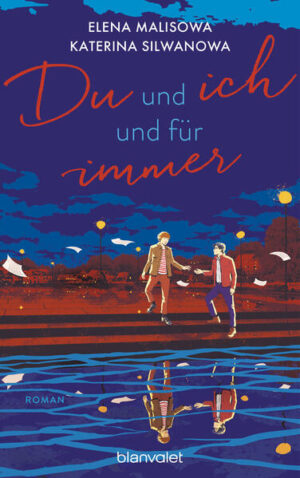 ELENA MALISOWA
KATERINA SILWANOWA

Du und ich
und für
immer

ROMAN

blanvalet